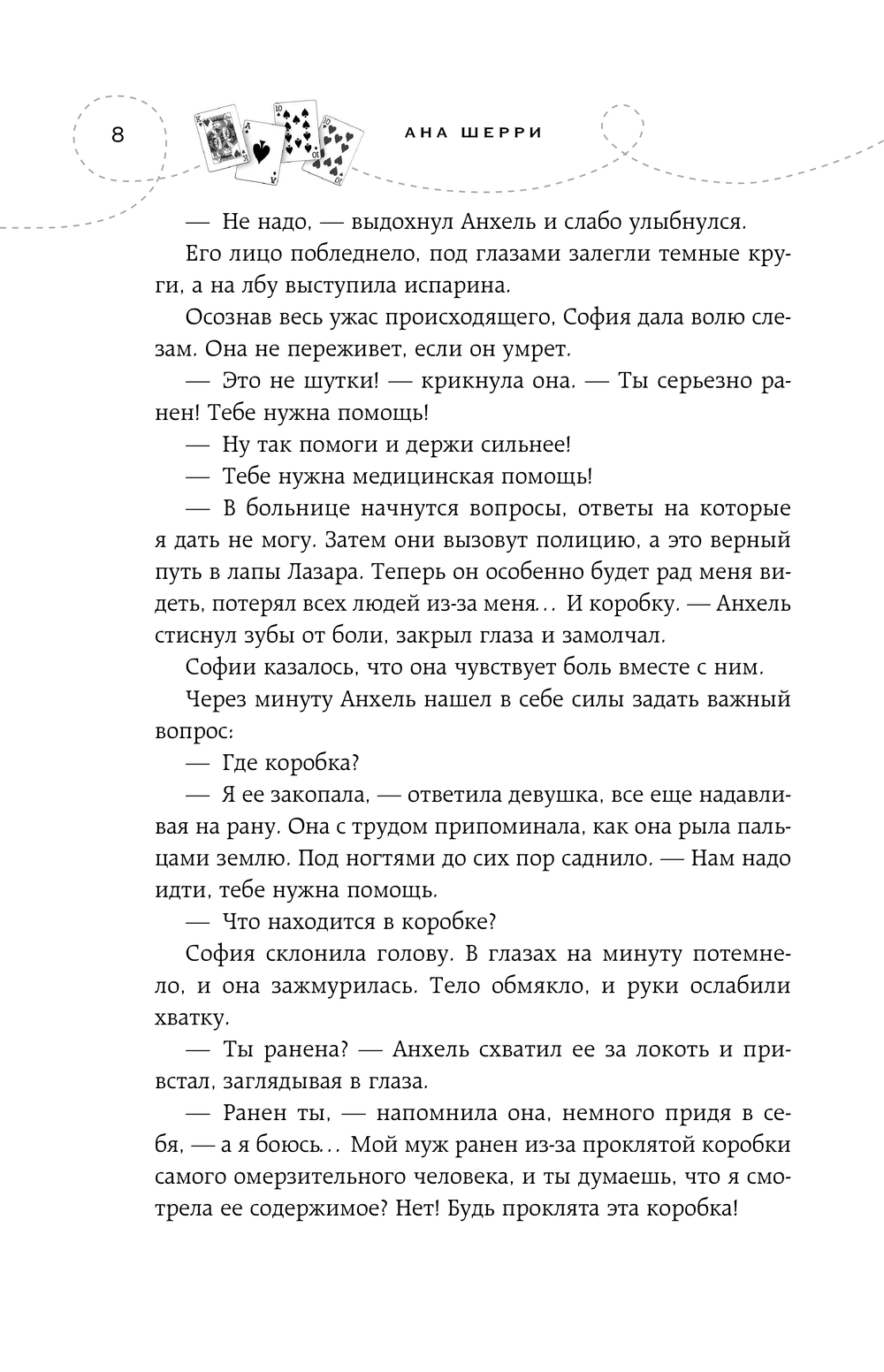 8

АНА ШЕРРИ

— Не надо, — выдохнул Анхель и слабо улыбнулся.

Его лицо побледнело, под глазами залегли темные круги, а на лбу выступила испарина.

Осознав весь ужас происходящего, София дала волю слезам. Она не переживет, если он умрет.

— Это не шутки! — крикнула она. — Ты серьезно ранен! Тебе нужна помощь!

— Ну так помоги и держи сильнее!

— Тебе нужна медицинская помощь!

— В больнице начнутся вопросы, ответы на которые я дать не могу. Затем они вызовут полицию, а это верный путь в лапы Лазара. Теперь он особенно будет рад меня видеть, потерял всех людей из-за меня… И коробку. — Анхель стиснул зубы от боли, закрыл глаза и замолчал.

Софии казалось, что она чувствует боль вместе с ним.

Через минуту Анхель нашел в себе силы задать важный вопрос:

— Где коробка?

— Я ее закопала, — ответила девушка, все еще надавливая на рану. Она с трудом припоминала, как она рыла пальцами землю. Под ногтями до сих пор саднило. — Нам надо идти, тебе нужна помощь.

— Что находится в коробке?

София склонила голову. В глазах на минуту потемнело, и она зажмурилась. Тело обмякло, и руки ослабили хватку.

— Ты ранена? — Анхель схватил ее за локоть и привстал, заглядывая в глаза.

— Ранен ты, — напомнила она, немного придя в себя, — а я боюсь… Мой муж ранен из-за проклятой коробки самого омерзительного человека, и ты думаешь, что я смотрела ее содержимое? Нет! Будь проклята эта коробка!